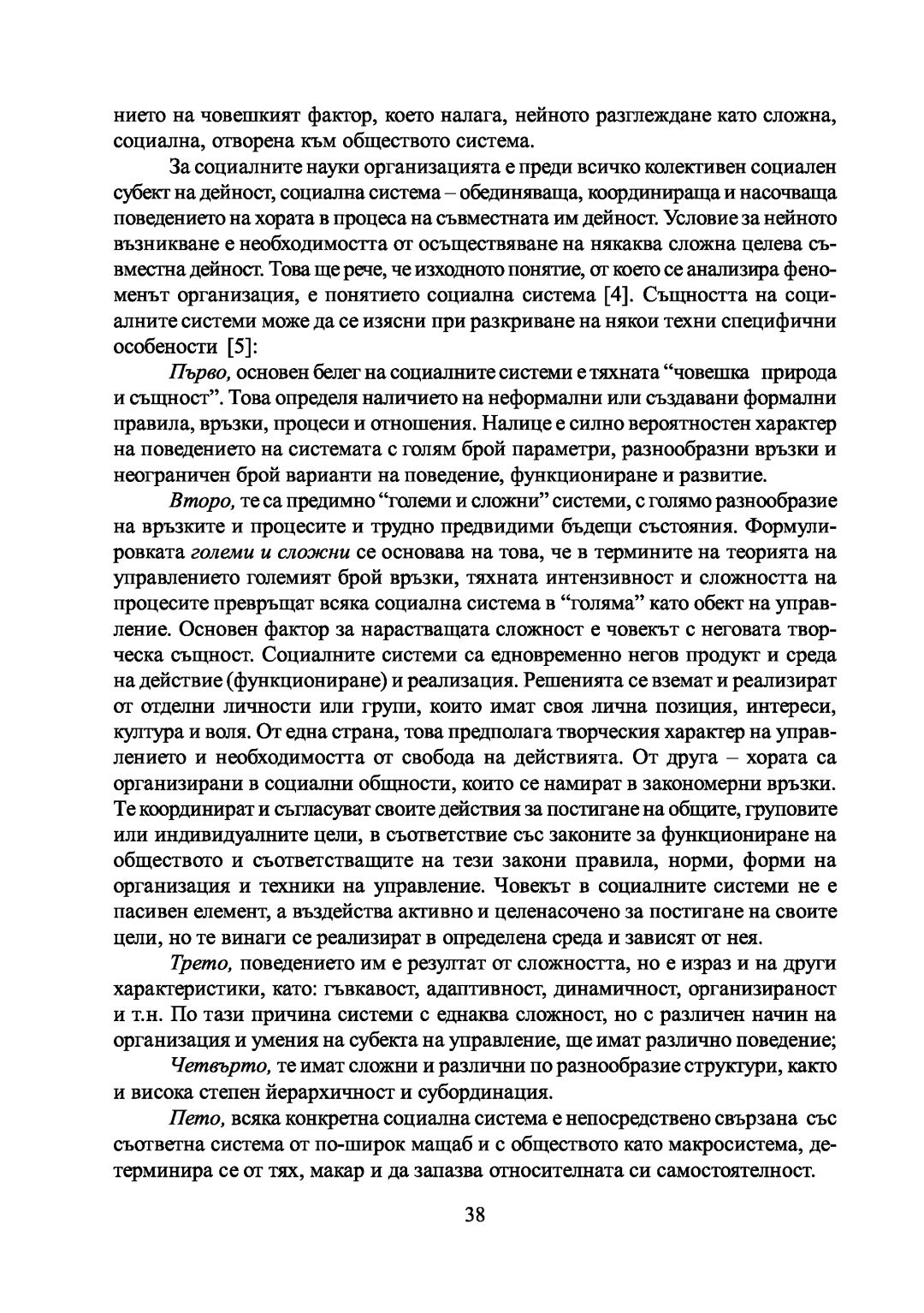 нието на човешкият фактор, което налага, нейното разглеждане като сложна, социална, отворена към обществото система.

За социалните науки организацията е преди всичко колективен социален субект на дейност, социална система – обединяваща, координираща и насочваща поведението на хората в процеса на съвместната им дейност. Условие за нейното възникване е необходимостта от осъществяване на някаква сложна целева съвместна дейност. Това ще рече, че изходното понятие, от което се анализира феноменът организация, е понятието социална система [4]. Същността на социалните системи може да се изясни при разкриване на някои техни специфични особености [5]:

Първо, основен белег на социалните системи е тяхната “човешка природа и същност”. Това определя наличието на неформални или създавани формални правила, връзки, процеси и отношения. Налице е силно вероятностен характер на поведението на системата с голям брой параметри, разнообразни връзки и неограничен брой варианти на поведение, функциониране и развитие.

Второ, те са предимно “големи и сложни” системи, с голямо разнообразие на връзките и процесите и трудно предвидими бъдещи състояния. Формулировката големи и сложни се основава на това, че в термините на теорията на управлението големият брой връзки, тяхната интензивност и сложността на процесите превръщат всяка социална система в “голяма” като обект на управление. Основен фактор за нарастващата сложност е човекът с неговата творческа същност. Социалните системи са едновременно негов продукт и среда на действие (функциониране) и реализация. Решенията се вземат и реализират от отделни личности или групи, които имат своя лична позиция, интереси, култура и воля. От една страна, това предполага творческия характер на управлението и необходимостта от свобода на действията. От друга – хората са организирани в социални общности, които се намират в закономерни връзки. Те координират и съгласуват своите действия за постигане на общите, груповите или индивидуалните цели, в съответствие със законите за функциониране на обществото и съответстващите на тези закони правила, норми, форми на организация и техники на управление. Човекът в социалните системи не е пасивен елемент, а въздейства активно и целенасочено за постигане на своите цели, но те винаги се реализират в определена среда и зависят от нея.

Трето, поведението им е резултат от сложността, но е израз и на други характеристики, като: гъвкавост, адаптивност, динамичност, организираност и т.н. По тази причина системи с еднаква сложност, но с различен начин на организация и умения на субекта на управление, ще имат различно поведение;

Четвърто, те имат сложни и различни по разнообразие структури, както и висока степен йерархичност и субординация.

Пето, всяка конкретна социална система е непосредствено свързана със съответна система от по-широк мащаб и с обществото като макросистема, детерминира се от тях, макар и да запазва относителната си самостоятелност.

38